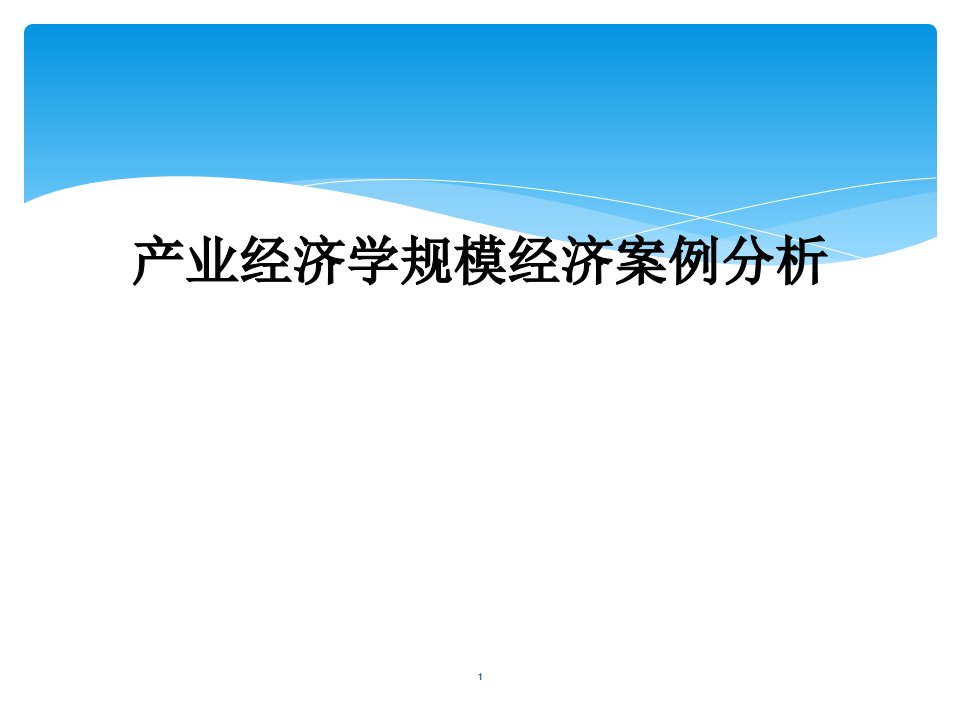 产业经济学规模经济案例分析

1